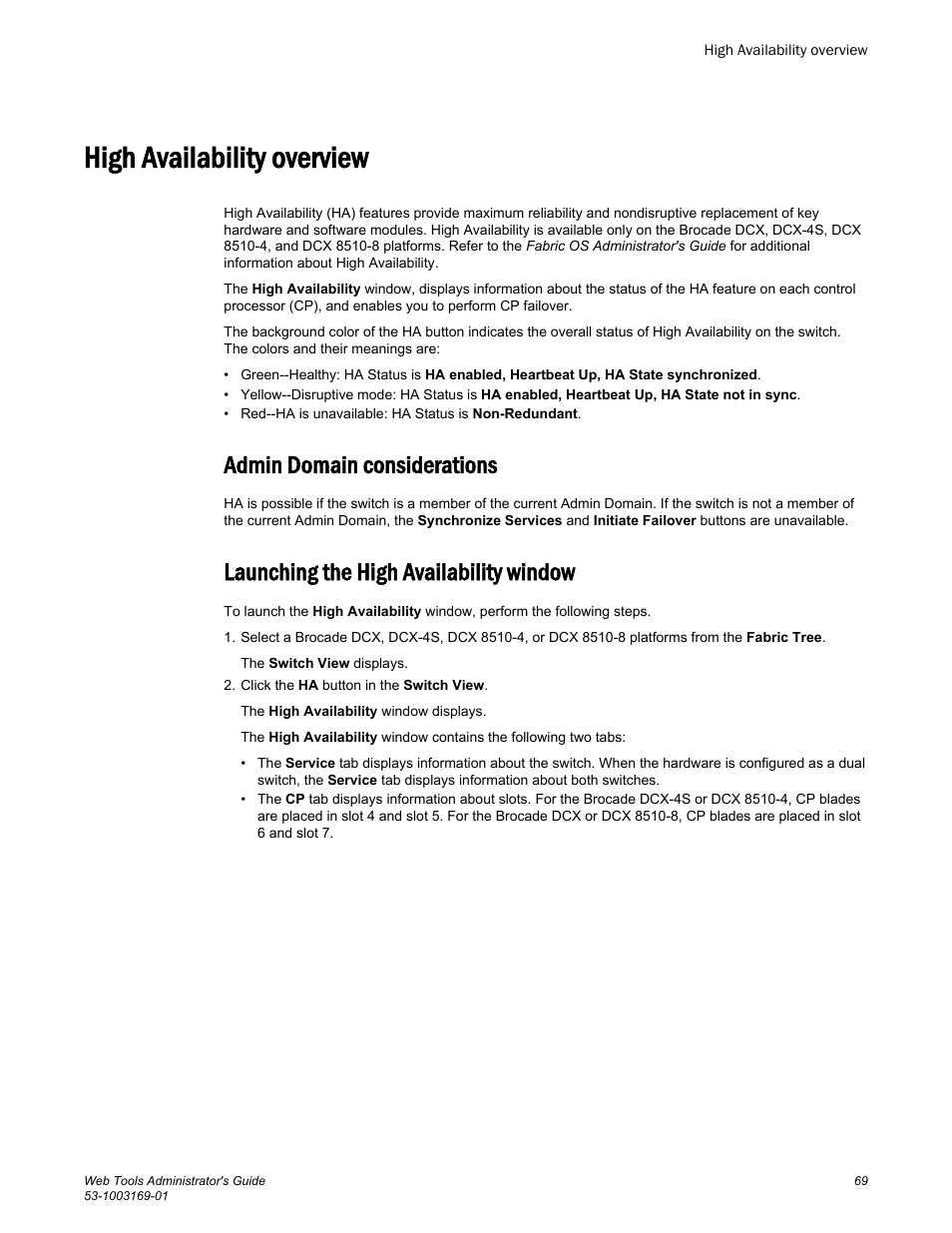 High Availability overview

High Availability overview

High Availability (HA) features provide maximum reliability and nondisruptive replacement of key hardware and software modules. High Availability is available only on the Brocade DCX, DCX-4S, DCX 8510-4, and DCX 8510-8 platforms. Refer to the Fabric OS Administrator's Guide for additional information about High Availability.

The High Availability window, displays information about the status of the HA feature on each control processor (CP), and enables you to perform CP failover.

The background color of the HA button indicates the overall status of High Availability on the switch. The colors and their meanings are:

• Green--Healthy: HA Status is HA enabled, Heartbeat Up, HA State synchronized.
• Yellow--Disruptive mode: HA Status is HA enabled, Heartbeat Up, HA State not in sync.
• Red--HA is unavailable: HA Status is Non-Redundant.

Admin Domain considerations

HA is possible if the switch is a member of the current Admin Domain. If the switch is not a member of the current Admin Domain, the Synchronize Services and Initiate Failover buttons are unavailable.

Launching the High Availability window

To launch the High Availability window, perform the following steps.

1. Select a Brocade DCX, DCX-4S, DCX 8510-4, or DCX 8510-8 platforms from the Fabric Tree.

The Switch View displays.

2. Click the HA button in the Switch View.

The High Availability window displays.

The High Availability window contains the following two tabs:

• The Service tab displays information about the switch. When the hardware is configured as a dual switch, the Service tab displays information about both switches.
• The CP tab displays information about slots. For the Brocade DCX-4S or DCX 8510-4, CP blades are placed in slot 4 and slot 5. For the Brocade DCX or DCX 8510-8, CP blades are placed in slot 6 and slot 7.

Web Tools Administrator's Guide
53-1003169-01

69